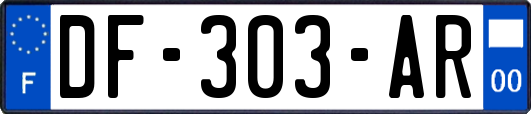 F
DF-303-AR
00